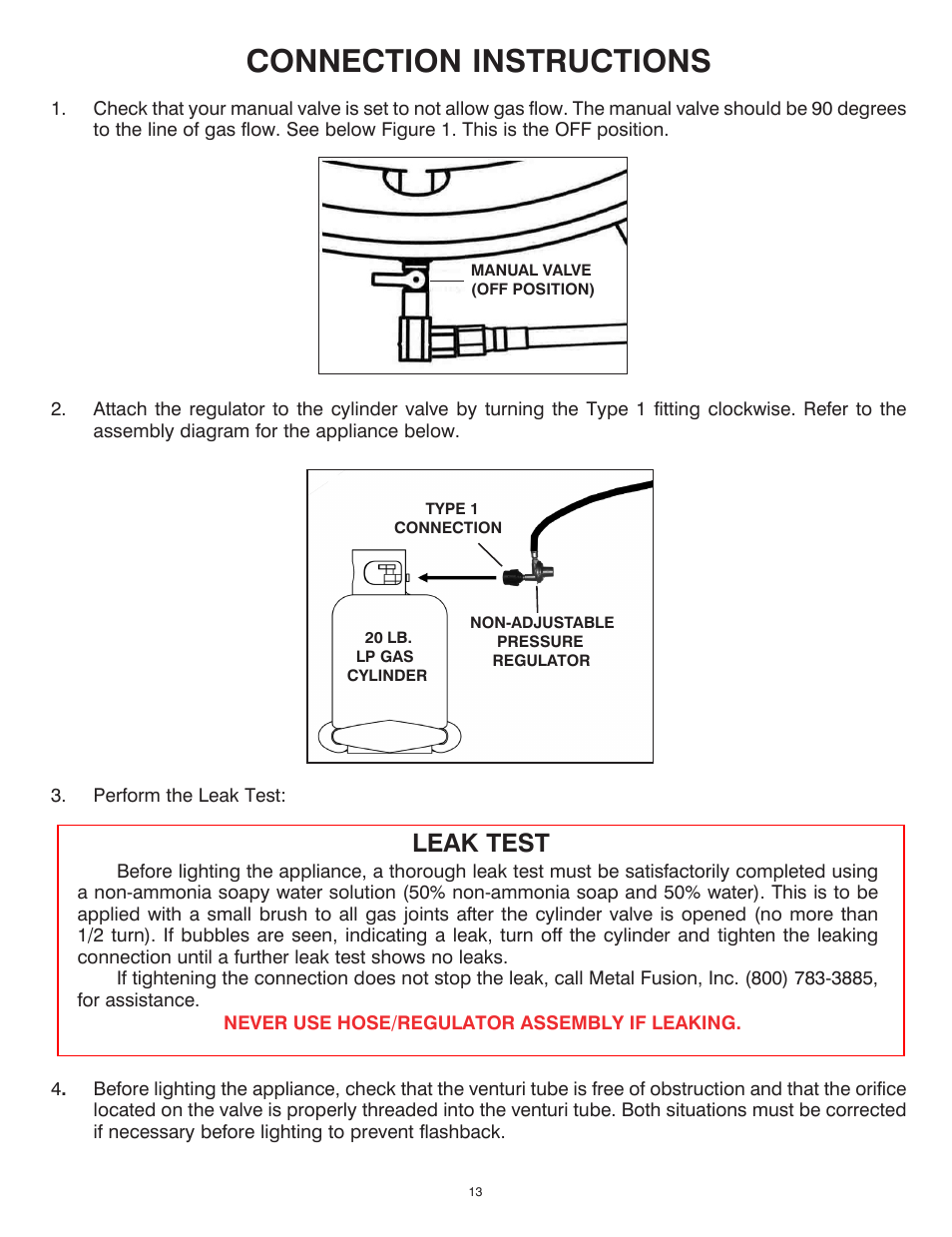 CONNECTION INSTRUCTIONS

1. Check that your manual valve is set to not allow gas flow. The manual valve should be 90 degrees to the line of gas flow. See below Figure 1. This is the OFF position.

MANUAL VALVE
(OFF POSITION)

2. Attach the regulator to the cylinder valve by turning the Type 1 fitting clockwise. Refer to the assembly diagram for the appliance below.

TYPE 1
CONNECTION

20 LB.
LP GAS
CYLINDER

NON-ADJUSTABLE
PRESSURE
REGULATOR

3. Perform the Leak Test:

LEAK TEST

Before lighting the appliance, a thorough leak test must be satisfactorily completed using a non-ammonia soapy water solution (50% non-ammonia soap and 50% water). This is to be applied with a small brush to all gas joints after the cylinder valve is opened (no more than 1/2 turn). If bubbles are seen, indicating a leak, turn off the cylinder and tighten the leaking connection until a further leak test shows no leaks.

If tightening the connection does not stop the leak, call Metal Fusion, Inc. (800) 783-3885, for assistance.

NEVER USE HOSE/REGULATOR ASSEMBLY IF LEAKING.

4. Before lighting the appliance, check that the venturi tube is free of obstruction and that the orifice located on the valve is properly threaded into the venturi tube. Both situations must be corrected if necessary before lighting to prevent flashback.

13